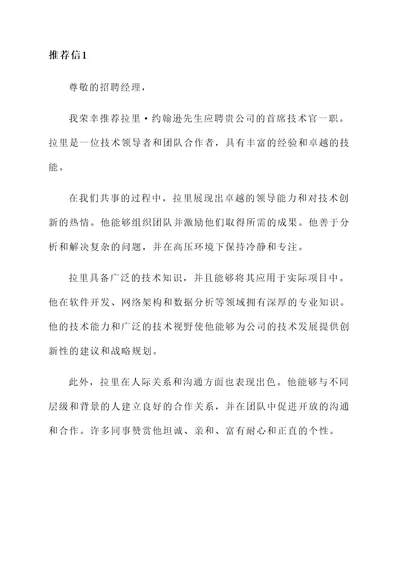 推荐信1

尊敬的招聘经理,

我荣幸推荐拉里·约翰逊先生应聘贵公司的首席技术官一职。拉里是一位技术领导者和团队合作者,具有丰富的经验和卓越的技能。

在我们共事的过程中,拉里展现出卓越的领导能力和对技术创新的热情。他能够组织团队并激励他们取得所需的成果。他善于分析和解决复杂的问题,并在高压环境下保持冷静和专注。

拉里具备广泛的技术知识,并且能够将其应用于实际项目中。他在软件开发、网络架构和数据分析等领域拥有深厚的专业知识。他的技术能力和广泛的技术视野使他能够为公司的技术发展提供创新性的建议和战略规划。

此外,拉里在人际关系和沟通方面也表现出色。他能够与不同层级和背景的人建立良好的合作关系,并在团队中促进开放的沟通和合作。许多同事赞赏他坦诚、亲和、富有耐心和正直的个性。